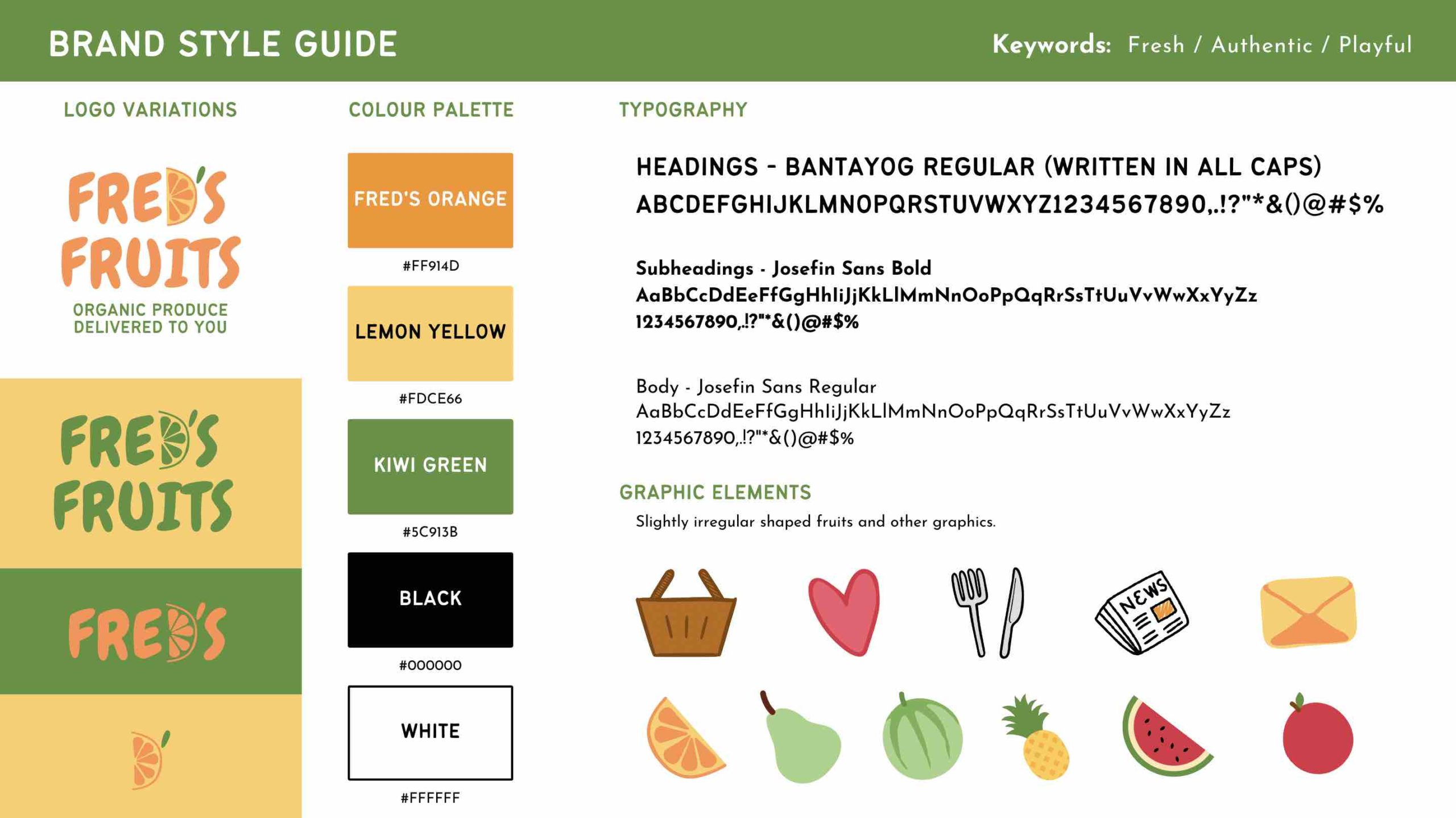 BRAND STYLE GUIDE

Keywords: Fresh / Authentic / Playful

LOGO VARIATIONS

FRED'S FRUITS
ORGANIC PRODUCE DELIVERED TO YOU

FRED'S FRUITS

FRED'S

COLOUR PALETTE

FRED'S ORANGE
#FF914D

LEMON YELLOW
#FDCE66

KIWI GREEN
#5C913B

BLACK
#000000

WHITE
#FFFFFF

TYPOGRAPHY

HEADINGS - BANTAYOG REGULAR (WRITTEN IN ALL CAPS)
ABCDEFGHIJKLMNOPQRSTUVWXYZ1234567890,.!?"*&()@#$%

Subheadings - Josefin Sans Bold
AaBbCcDdEeFfGgHhIiJjKkLlMmNnOoPpQqRrSsTtUuVvWwXxYyZz
1234567890,.!?"*&()@#$%

Body - Josefin Sans Regular
AaBbCcDdEeFfGgHhIiJjKkLlMmNnOoPpQqRrSsTtUuVvWwXxYyZz
1234567890,.!?"*&()@#$%

GRAPHIC ELEMENTS

Slightly irregular shaped fruits and other graphics.

NEWS